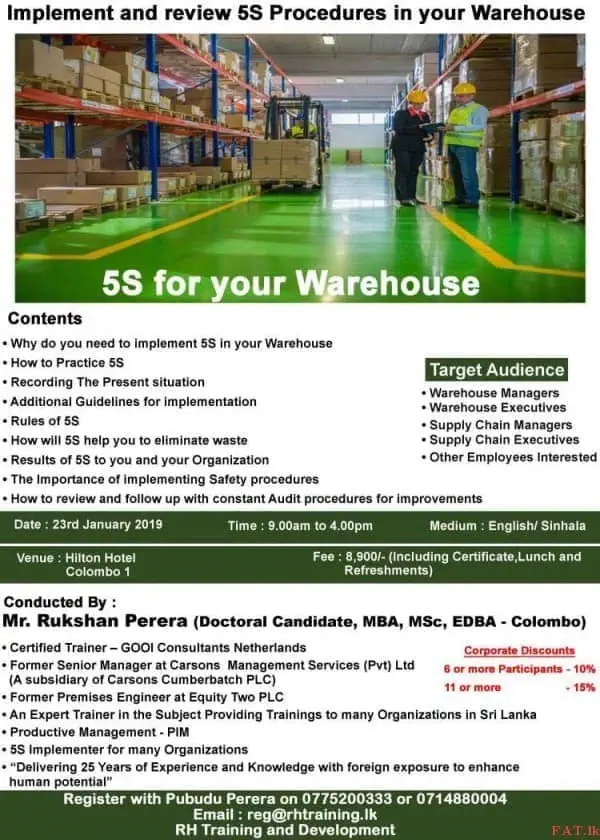 Implement and review 5S Procedures in your Warehouse

5S for your Warehouse

Contents

• Why do you need to implement 5S in your Warehouse
• How to Practice 5S
• Recording The Present situation
• Additional Guidelines for implementation
• Rules of 5S
• How will 5S help you to eliminate waste
• Results of 5S to you and your Organization
• The Importance of implementing Safety procedures
• How to review and follow up with constant Audit procedures for improvements

Target Audience

• Warehouse Managers
• Warehouse Executives
• Supply Chain Managers
• Supply Chain Executives
• Other Employees Interested

Date : 23rd January 2019 Time : 9.00am to 4.00pm Medium : English/ Sinhala

Venue : Hilton Hotel
Colombo 1

Fee : 8,900/- (including Certificate,Lunch and Refreshments)

Conducted By :
Mr. Rukshan Perera (Doctoral Candidate, MBA, MSc, EDBA - Colombo)

• Certified Trainer – GOOI Consultants Netherlands
• Former Senior Manager at Carsons Management Services (Pvt) Ltd (A subsidiary of Carsons Cumberbatch PLC)
• Former Premises Engineer at Equity Two PLC
• An Expert Trainer in the Subject Providing Trainings to many Organizations in Sri Lanka
• Productive Management - PIM
• 5S Implementer for many Organizations
• "Delivering 25 Years of Experience and Knowledge with foreign exposure to enhance human potential"

Corporate Discounts
6 or more Participants - 10%
11 or more - 15%

Register with Pubudu Perera on 0775200333 or 0714880004
Email : reg@rhtraining.lk
RH Training and Development

FAT.lk